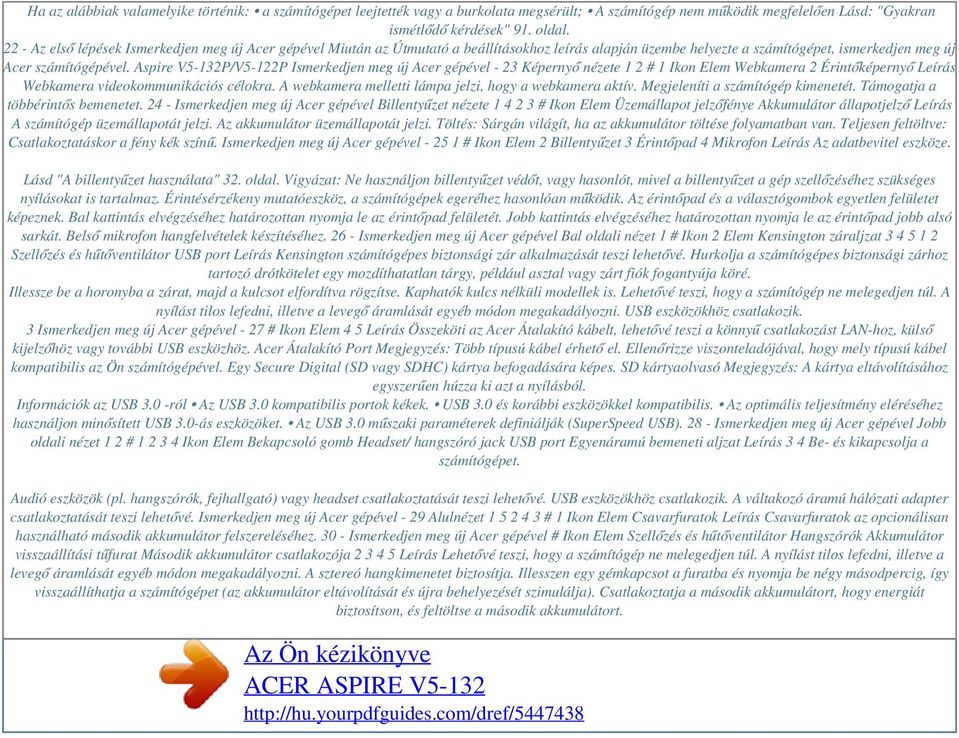 Ha az alábbiak valamelyike történik: • a számítógépet leejtették vagy a burkolata megsérült; • A számítógép nem működik megfelelően Lásd: "Gyakran ismétlődő kérdések" 91. oldal.
22 - Az első lépések Ismerkedjen meg új Acer gépével Miután az Útmutató a beállításokhoz leírás alapján üzembe helyezte a számítógépet, ismerkedjen meg új Acer számítógépével. Aspire V5-132P/V5-122P Ismerkedjen meg új Acer gépével - 23 Képernyő nézete 1 2 # 1 Ikon Elem Webkamera 2 Érintőképernyő Leírás Webkamera videokommunikációs célokra. A webkamera melletti lámpa jelzi, hogy a webkamera aktív. Megjeleníti a számítógép kimenetét. Támogatja a többérintős bemenetet. 24 - Ismerkedjen meg új Acer gépével Billentyűzet nézete 1 4 2 3 # Ikon Elem Üzemállapot jelzőfénye Akkumulátor állapotjelző Leírás A számítógép üzemállapotát jelzi. Az akkumulátor üzemállapotát jelzi. Töltés: Sárgán világít, ha az akkumulátor töltése folyamatban van. Teljesen feltöltve: Csatlakoztatáskor a fény kék színű. Ismerkedjen meg új Acer gépével - 25 1 # Ikon Elem 2 Billentyűzet 3 Érintőpad 4 Mikrofon Leírás Az adatbevitel eszköze.

Lásd "A billentyűzet használata" 32. oldal. Vigyázat: Ne használjon billentyűzet védőt, vagy hasonlót, mivel a billentyűzet a gép szellőzéséhez szükséges nyílásokat is tartalmaz. Érintésérzékeny mutatóeszköz, a számítógépek egeréhez hasonlóan működik. Az érintőpad és a választógombok egyetlen felületet képeznek. Bal kattintás elvégzéséhez határozottan nyomja le az érintőpad felületét. Jobb kattintás elvégzéséhez határozottan nyomja le az érintőpad jobb alsó sarkát. Belső mikrofon hangfelvételek készítéséhez. 26 - Ismerkedjen meg új Acer gépével Bal oldali nézet 1 # Ikon 2 Elem Kensington záraljzat 3 4 5 1 2 Szellőzés és hűtőventilátor USB port Leírás Kensington számítógépes biztonsági zár alkalmazását teszi lehetővé. Hurkolja a számítógépes biztonsági zárhoz tartozó drótkötelet egy mozdíthatatlan tárgy, például asztal vagy zárt fiók fogantyúja köré.
Illessze be a horonyba a zárat, majd a kulcsot elfordítva rögzítse. Kaphatók kulcs nélküli modellek is. Lehetővé teszi, hogy a számítógép ne melegedjen túl. A nyílást tilos lefedni, illetve a levegő áramlását egyéb módon megakadályozni. USB eszközökhöz csatlakozik.
3 Ismerkedjen meg új Acer gépével - 27 # Ikon Elem 4 5 Leírás Összeköti az Acer Átalakító kábelt, lehetővé teszi a könnyű csatlakozást LAN-hoz, külső kijelzőhöz vagy további USB eszközhöz. Acer Átalakító Port Megjegyzés: Több típusú kábel érhető el. Ellenőrizze viszonteladójával, hogy mely típusú kábel kompatibilis az Ön számítógépével. Egy Secure Digital (SD vagy SDHC) kártya befogadására képes. SD kártyaolvasó Megjegyzés: A kártya eltávolításához egyszerűen húzza ki azt a nyílásból.
Információk az USB 3.0 -ról • Az USB 3.0 kompatibilis portok kékek. • USB 3.0 és korábbi eszközökkel kompatibilis. • Az optimális teljesítmény eléréséhez használjon minősített USB 3.0-ás eszközöket. • Az USB 3.0 műszaki paraméterek definiálják (SuperSpeed USB). 28 - Ismerkedjen meg új Acer gépével Jobb oldali nézet 1 2 # 1 2 3 4 Ikon Elem Bekapcsoló gomb Headset/ hangszóró jack USB port Egyenáramú bemeneti aljzat Leírás 3 4 Be- és kikapcsolja a számítógépet.

Audió eszközök (pl. hangszórók, fejhallgató) vagy headset csatlakoztatását teszi lehetővé. USB eszközökhöz csatlakozik. A váltakozó áramú hálózati adapter csatlakoztatását teszi lehetővé. Ismerkedjen meg új Acer gépével - 29 Alulnézet 1 5 2 4 3 # 1 Ikon Elem Csavarfuratok Leírás Csavarfuratok az opcionálisan használható második akkumulátor felszereléséhez. 30 - Ismerkedjen meg új Acer gépével # Ikon Elem Szellőzés és hűtőventilátor Hangszórók Akkumulátor visszaállítási tűfurat Második akkumulátor csatlakozója 2 3 4 5 Leírás Lehetővé teszi, hogy a számítógép ne melegedjen túl. A nyílást tilos lefedni, illetve a levegő áramlását egyéb módon megakadályozni. A sztereó hangkimenetet biztosítja. Illesszen egy gémkapcsot a furatba és nyomja be négy másodpercig, így visszaállíthatja a számítógépet (az akkumulátor eltávolítását és újra behelyezését szimulálja). Csatlakoztatja a második akkumulátort, hogy energiát biztosítson, és feltöltse a második akkumulátort.

Az Ön kézikönyve
ACER ASPIRE V5-132
http://hu.yourpdfguides.com/dref/5447438